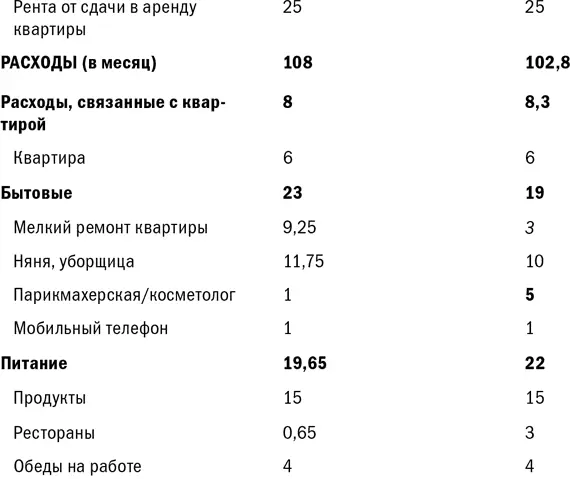 | | | |
|---|---|---|
| Рента от сдачи в аренду квартиры | 25 | 25 |
| **РАСХОДЫ (в месяц)** | **108** | **102,8** |
| **Расходы, связанные с квартирой** | **8** | **8,3** |
| Квартира | 6 | 6 |
| **Бытовые** | **23** | **19** |
| Мелкий ремонт квартиры | 9,25 | 3 |
| Няня, уборщица | 11,75 | 10 |
| Парикмахерская/косметолог | 1 | **5** |
| Мобильный телефон | 1 | 1 |
| **Питание** | **19,65** | **22** |
| Продукты | 15 | 15 |
| Рестораны | 0,65 | 3 |
| Обеды на работе | 4 | 4 |